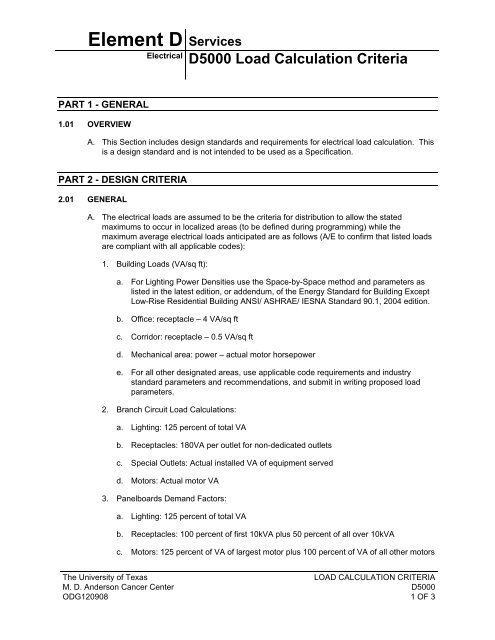 Element D Services

Electrical D5000 Load Calculation Criteria

PART 1 - GENERAL

1.01 OVERVIEW

A. This Section includes design standards and requirements for electrical load calculation. This is a design standard and is not intended to be used as a Specification.

PART 2 - DESIGN CRITERIA

2.01 GENERAL

A. The electrical loads are assumed to be the criteria for distribution to allow the stated maximums to occur in localized areas (to be defined during programming) while the maximum average electrical loads anticipated are as follows (A/E to confirm that listed loads are compliant with all applicable codes):

1. Building Loads (VA/sq ft):

a. For Lighting Power Densities use the Space-by-Space method and parameters as listed in the latest edition, or addendum, of the Energy Standard for Building Except Low-Rise Residential Building ANSI/ ASHRAE/ IESNA Standard 90.1, 2004 edition.

b. Office: receptacle – 4 VA/sq ft

c. Corridor: receptacle – 0.5 VA/sq ft

d. Mechanical area: power – actual motor horsepower

e. For all other designated areas, use applicable code requirements and industry standard parameters and recommendations, and submit in writing proposed load parameters.

2. Branch Circuit Load Calculations:

a. Lighting: 125 percent of total VA

b. Receptacles: 180VA per outlet for non-dedicated outlets

c. Special Outlets: Actual installed VA of equipment served

d. Motors: Actual motor VA

3. Panelboards Demand Factors:

a. Lighting: 125 percent of total VA

b. Receptacles: 100 percent of first 10kVA plus 50 percent of all over 10kVA

c. Motors: 125 percent of VA of largest motor plus 100 percent of VA of all other motors

The University of Texas
M. D. Anderson Cancer Center
ODG120908

LOAD CALCULATION CRITERIA
D5000
1 OF 3